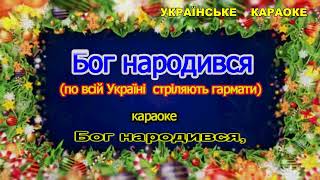 УКРАЇНСЬКЕ КАРАОКЕ

Бог народився

(по всій Україні стріляють гармати)

караоке

Бог народився,